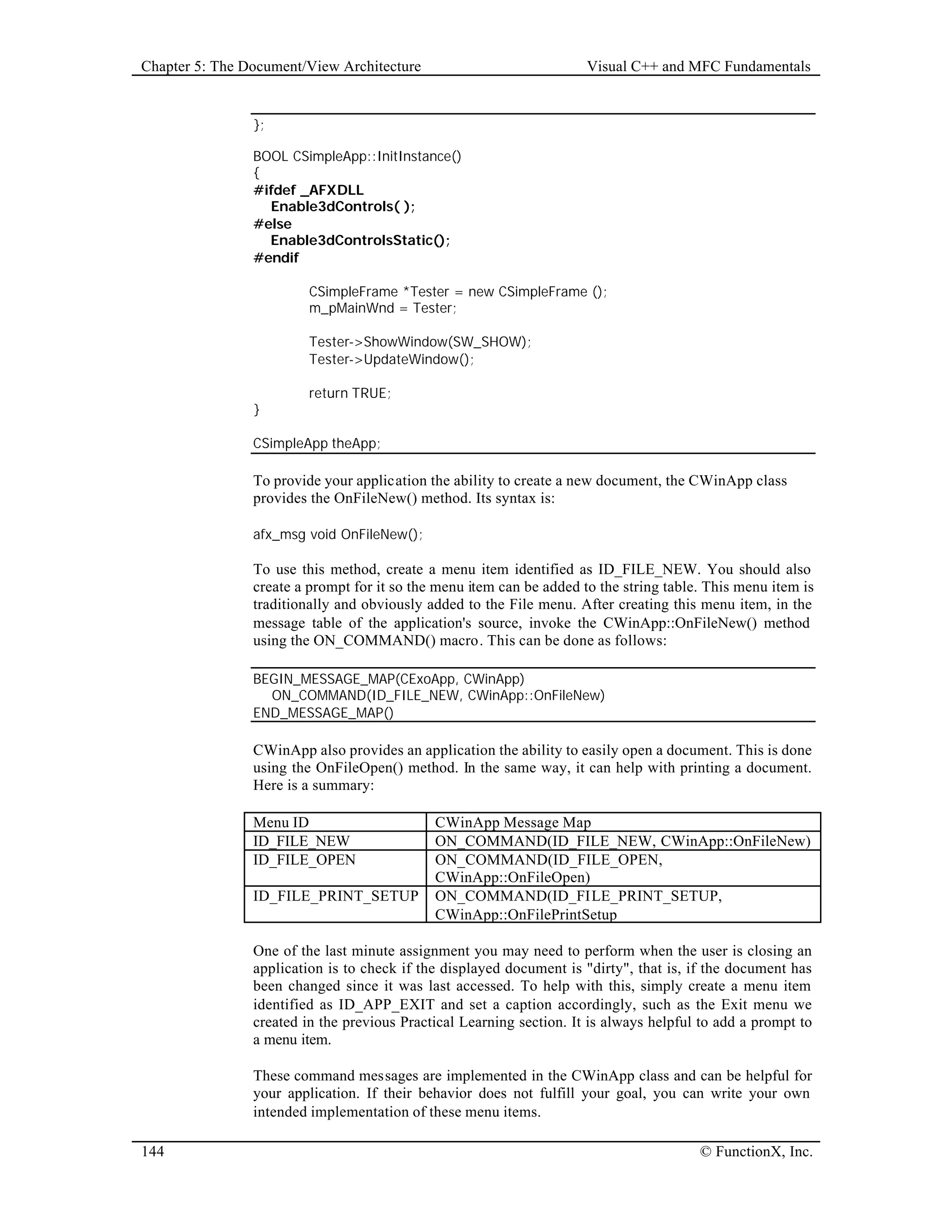 Chapter 5: The Document/View Architecture Visual C++ and MFC Fundamentals

};

BOOL CSimpleApp::InitInstance()
{
#ifdef _AFXDLL
Enable3dControls( );
#else
Enable3dControlsStatic();
#endif

CSimpleFrame *Tester = new CSimpleFrame ();
m_pMainWnd = Tester;

Tester->ShowWindow(SW_SHOW);
Tester->UpdateWindow();

return TRUE;
}

CSimpleApp theApp;

To provide your application the ability to create a new document, the CWinApp class provides the OnFileNew() method. Its syntax is:

afx_msg void OnFileNew();

To use this method, create a menu item identified as ID_FILE_NEW. You should also create a prompt for it so the menu item can be added to the string table. This menu item is traditionally and obviously added to the File menu. After creating this menu item, in the message table of the application's source, invoke the CWinApp::OnFileNew() method using the ON_COMMAND() macro. This can be done as follows:

BEGIN_MESSAGE_MAP(CExoApp, CWinApp)
ON_COMMAND(ID_FILE_NEW, CWinApp::OnFileNew)
END_MESSAGE_MAP()

CWinApp also provides an application the ability to easily open a document. This is done using the OnFileOpen() method. In the same way, it can help with printing a document. Here is a summary:

| Menu ID | CWinApp Message Map |
|---|---|
| ID_FILE_NEW | ON_COMMAND(ID_FILE_NEW, CWinApp::OnFileNew) |
| ID_FILE_OPEN | ON_COMMAND(ID_FILE_OPEN, CWinApp::OnFileOpen) |
| ID_FILE_PRINT_SETUP | ON_COMMAND(ID_FILE_PRINT_SETUP, CWinApp::OnFilePrintSetup |

One of the last minute assignment you may need to perform when the user is closing an application is to check if the displayed document is "dirty", that is, if the document has been changed since it was last accessed. To help with this, simply create a menu item identified as ID_APP_EXIT and set a caption accordingly, such as the Exit menu we created in the previous Practical Learning section. It is always helpful to add a prompt to a menu item.

These command messages are implemented in the CWinApp class and can be helpful for your application. If their behavior does not fulfill your goal, you can write your own intended implementation of these menu items.

144 © FunctionX, Inc.